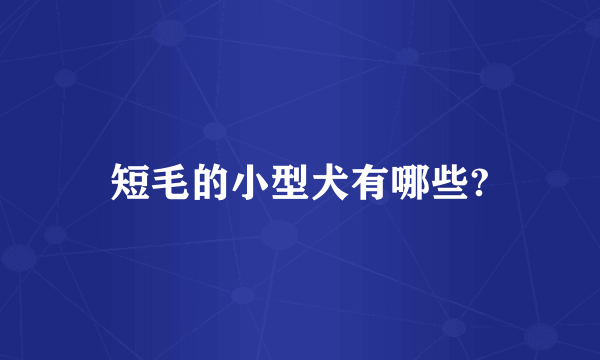 短毛的小型犬有哪些?